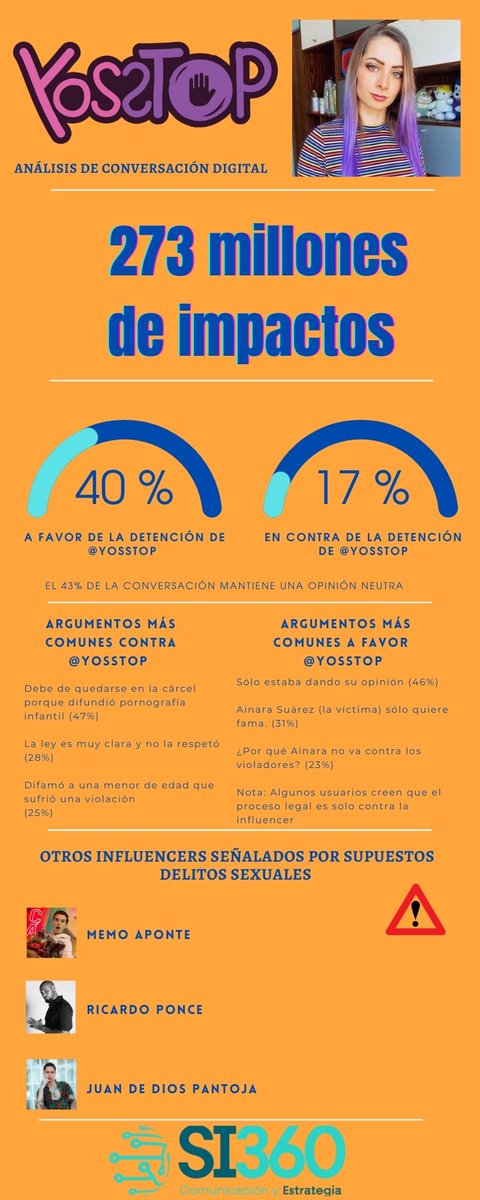 YOSSTOP

ANÁLISIS DE CONVERSACIÓN DIGITAL

273 millones de impactos

40 %

A FAVOR DE LA DETENCIÓN DE @YOSSTOP

17 %

EN CONTRA DE LA DETENCIÓN DE @YOSSTOP

EL 43% DE LA CONVERSACIÓN MANTIENE UNA OPINIÓN NEUTRA

ARGUMENTOS MÁS COMUNES CONTRA @YOSSTOP

Debe de quedarse en la cárcel porque difundió pornografía infantil (47%)

La ley es muy clara y no la respetó (28%)

Difamó a una menor de edad que sufrió una violación (25%)

ARGUMENTOS MÁS COMUNES A FAVOR @YOSSTOP

Sólo estaba dando su opinión (46%)

Ainara Suárez (la víctima) sólo quiere fama. (31%)

¿Por qué Ainara no va contra los violadores? (23%)

Nota: Algunos usuarios creen que el proceso legal es solo contra la influencer

OTROS INFLUENCERS SEÑALADOS POR SUPUESTOS DELITOS SEXUALES

MEMO APONTE

RICARDO PONCE

JUAN DE DIOS PANTOJA

SI360
Comunicación y Estrategia